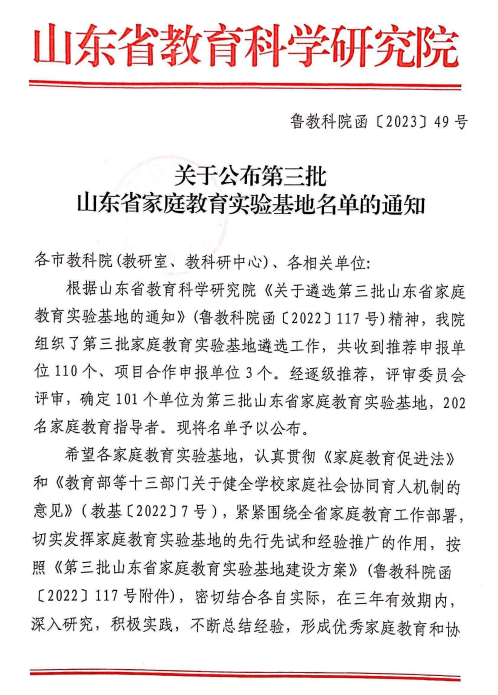 山东省教育科学研究院

鲁教科院函〔2023〕49号

关于公布第三批
山东省家庭教育实验基地名单的通知

各市教科院(教研室、教科研中心)、各相关单位:

根据山东省教育科学研究院《关于遴选第三批山东省家庭教育实验基地的通知》(鲁教科院函〔2022〕117号)精神,我院组织了第三批家庭教育实验基地遴选工作,共收到推荐申报单位110个、项目合作申报单位3个。经逐级推荐,评审委员会评审,确定101个单位为第三批山东省家庭教育实验基地,202名家庭教育指导者。现将名单予以公布。

希望各家庭教育实验基地,认真贯彻《家庭教育促进法》和《教育部等十三部门关于健全学校家庭社会协同育人机制的意见》(教基〔2022〕7号),紧紧围绕全省家庭教育工作部署,切实发挥家庭教育实验基地的先行先试和经验推广的作用,按照《第三批山东省家庭教育实验基地建设方案》(鲁教科院函〔2022〕117号附件),密切结合各自实际,在三年有效期内,深入研究,积极实践,不断总结经验,形成优秀家庭教育和协